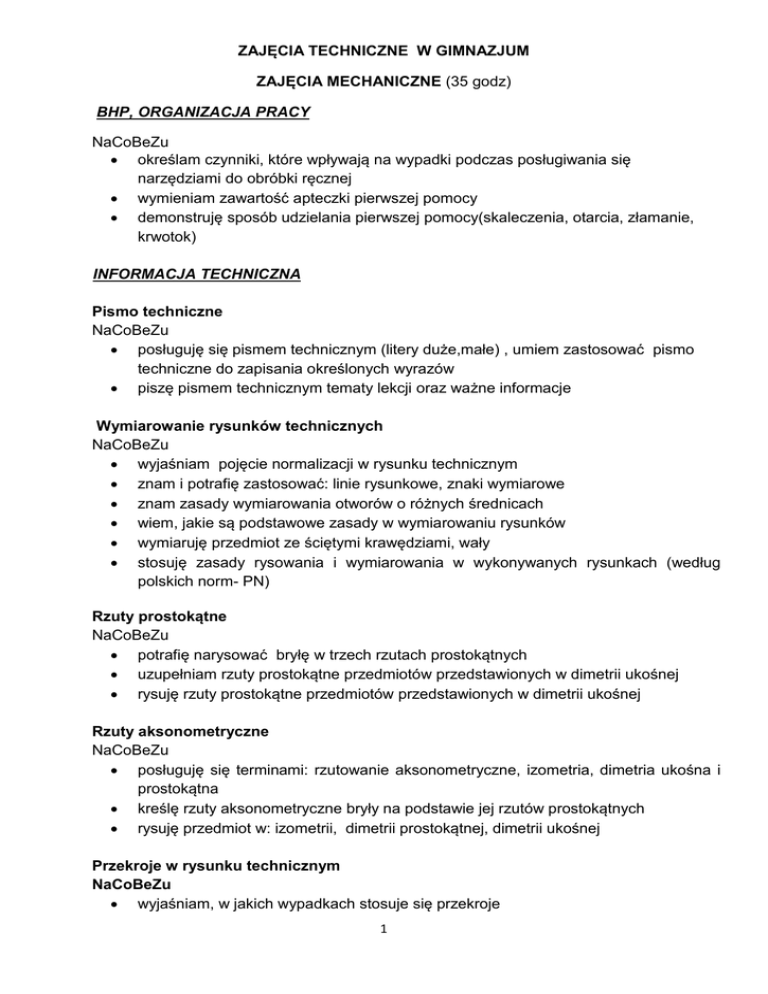 ZAJĘCIA TECHNICZNE W GIMNAZJUM

ZAJĘCIA MECHANICZNE (35 godz)

BHP, ORGANIZACJA PRACY

NaCoBeZu
• określam czynniki, które wpływają na wypadki podczas posługiwania się narzędziami do obróbki ręcznej
• wymieniam zawartość apteczki pierwszej pomocy
• demonstruję sposób udzielania pierwszej pomocy(skaleczenia, otarcia, złamanie, krwotok)

INFORMACJA TECHNICZNA

Pismo techniczne
NaCoBeZu
• posługuję się pismem technicznym (litery duże,małe) , umiem zastosować pismo techniczne do zapisania określonych wyrazów
• piszę pismem technicznym tematy lekcji oraz ważne informacje

Wymiarowanie rysunków technicznych
NaCoBeZu
• wyjaśniam pojęcie normalizacji w rysunku technicznym
• znam i potrafię zastosować: linie rysunkowe, znaki wymiarowe
• znam zasady wymiarowania otworów o różnych średnicach
• wiem, jakie są podstawowe zasady w wymiarowaniu rysunków
• wymiaruję przedmiot ze ściętymi krawędziami, wały
• stosuję zasady rysowania i wymiarowania w wykonywanych rysunkach (według polskich norm- PN)

Rzuty prostokątne
NaCoBeZu
• potrafię narysować bryłę w trzech rzutach prostokątnych
• uzupełniam rzuty prostokątne przedmiotów przedstawionych w dimetrii ukośnej
• rysuję rzuty prostokątne przedmiotów przedstawionych w dimetrii ukośnej

Rzuty aksonometryczne
NaCoBeZu
• posługuję się terminami: rzutowanie aksonometryczne, izometria, dimetria ukośna i prostokątna
• kreślę rzuty aksonometryczne bryły na podstawie jej rzutów prostokątnych
• rysuję przedmiot w: izometrii, dimetrii prostokątnej, dimetrii ukośnej

Przekroje w rysunku technicznym
NaCoBeZu
• wyjaśniam, w jakich wypadkach stosuje się przekroje

1